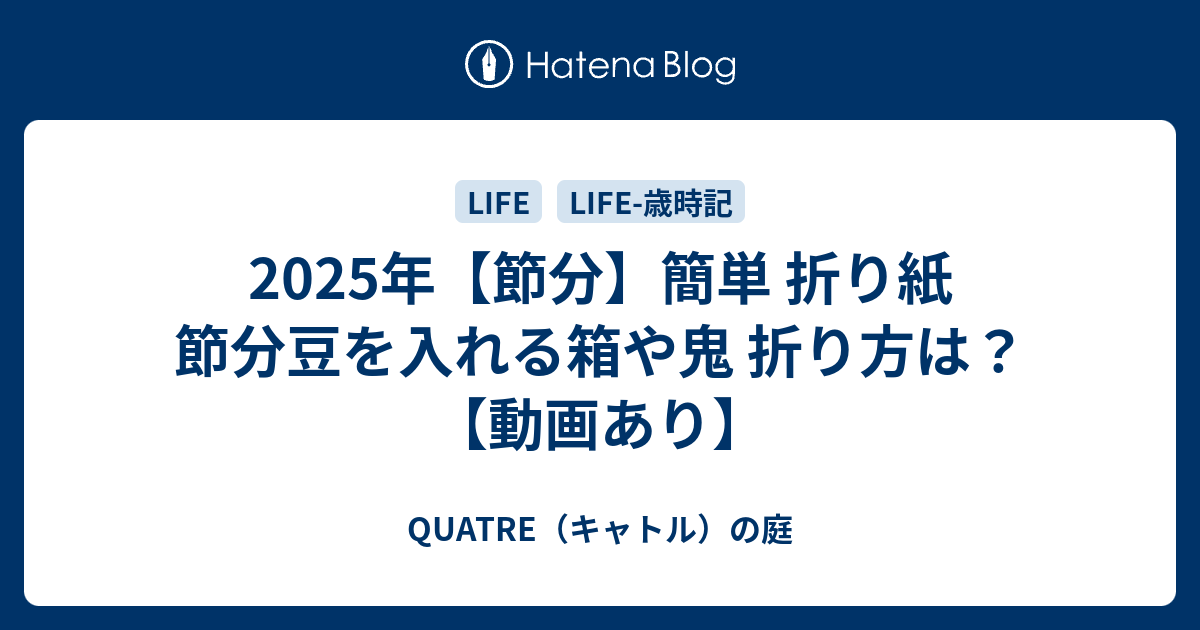 Hatena Blog

LIFE LIFE-歳時記

2025年【節分】簡単 折り紙 節分豆を入れる箱や鬼 折り方は？【動画あり】

QUATRE（キャトル）の庭